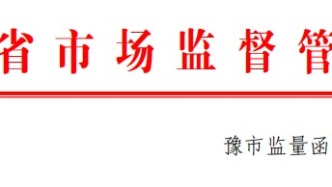 省市场监督管

豫市监量函